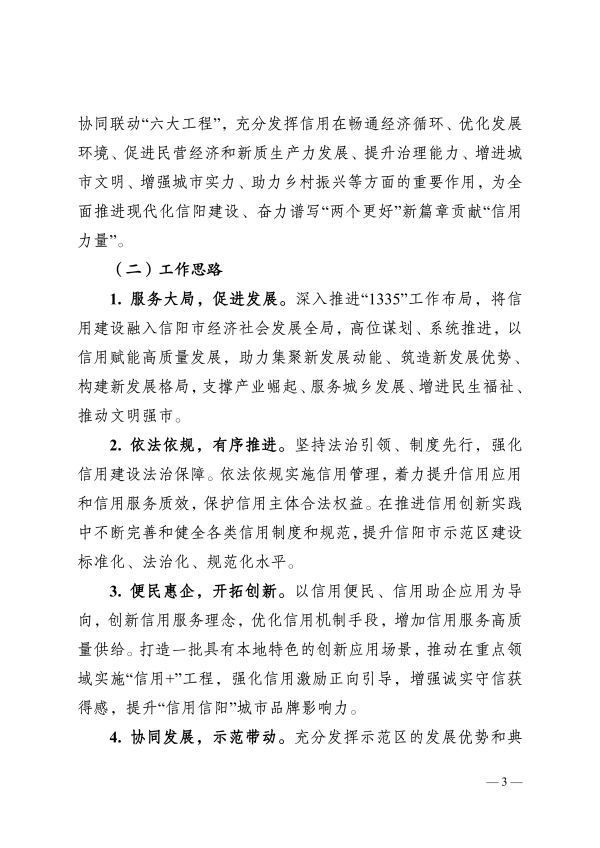 协同联动“六大工程”，充分发挥信用在畅通经济循环、优化发展环境、促进民营经济和新质生产力发展、提升治理能力、增进城市文明、增强城市实力、助力乡村振兴等方面的重要作用，为全面推进现代化信阳建设、奋力谱写“两个更好”新篇章贡献“信用力量”。

（二）工作思路

1. 服务大局，促进发展。深入推进“1335”工作布局，将信用建设融入信阳市经济社会发展全局，高位谋划、系统推进，以信用赋能高质量发展，助力集聚新发展动能、筑造新发展优势、构建新发展格局，支撑产业崛起、服务城乡发展、增进民生福祉、推动文明强市。

2. 依法依规，有序推进。坚持法治引领、制度先行，强化信用建设法治保障。依法依规实施信用管理，着力提升信用应用和信用服务质效，保护信用主体合法权益。在推进信用创新实践中不断完善和健全各类信用制度和规范，提升信阳市示范区建设标准化、法治化、规范化水平。

3. 便民惠企，开拓创新。以信用便民、信用助企应用为导向，创新信用服务理念，优化信用机制手段，增加信用服务高质量供给。打造一批具有本地特色的创新应用场景，推动在重点领域实施“信用+”工程，强化信用激励正向引导，增强诚实守信获得感，提升“信用信阳”城市品牌影响力。

4. 协同发展，示范带动。充分发挥示范区的发展优势和典

— 3 —